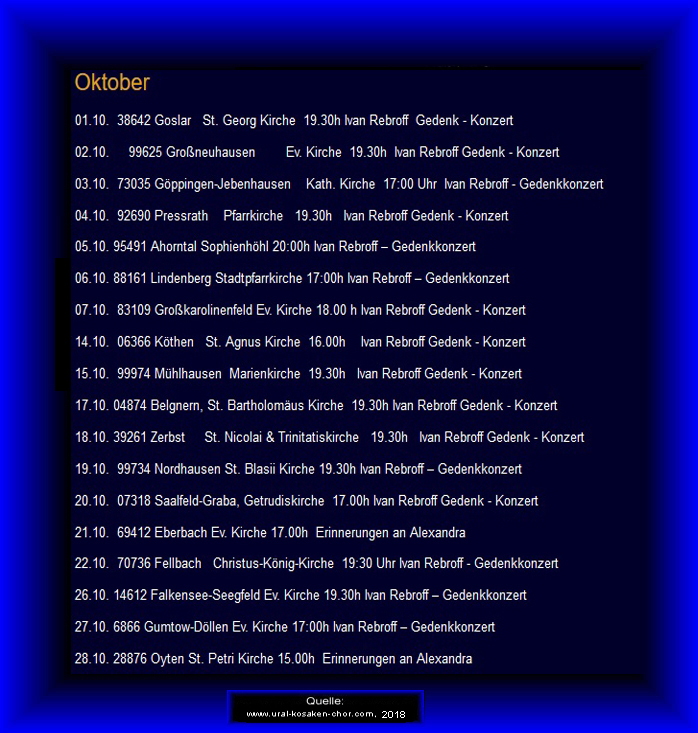 Oktober

01.10. 38642 Goslar St. Georg Kirche 19.30h Ivan Rebroff Gedenk - Konzert

02.10. 99625 Großneuhausen Ev. Kirche 19.30h Ivan Rebroff Gedenk - Konzert

03.10. 73035 Göppingen-Jebenhausen Kath. Kirche 17:00 Uhr Ivan Rebroff - Gedenkkonzert

04.10. 92690 Pressrath Pfarrkirche 19.30h Ivan Rebroff Gedenk - Konzert

05.10. 95491 Ahorntal Sophienhöhl 20:00h Ivan Rebroff – Gedenkkonzert

06.10. 88161 Lindenberg Stadtpfarrkirche 17:00h Ivan Rebroff – Gedenkkonzert

07.10. 83109 Großkarolinenfeld Ev. Kirche 18.00 h Ivan Rebroff Gedenk - Konzert

14.10. 06366 Köthen St. Agnus Kirche 16.00h Ivan Rebroff Gedenk - Konzert

15.10. 99974 Mühlhausen Marienkirche 19.30h Ivan Rebroff Gedenk - Konzert

17.10. 04874 Belgnern, St. Bartholomäus Kirche 19.30h Ivan Rebroff Gedenk - Konzert

18.10. 39261 Zerbst St. Nicolai & Trinitatiskirche 19.30h Ivan Rebroff Gedenk - Konzert

19.10. 99734 Nordhausen St. Blasii Kirche 19.30h Ivan Rebroff – Gedenkkonzert

20.10. 07318 Saalfeld-Graba, Getrudiskirche 17.00h Ivan Rebroff Gedenk - Konzert

21.10. 69412 Eberbach Ev. Kirche 17.00h Erinnerungen an Alexandra

22.10. 70736 Fellbach Christus-König-Kirche 19:30 Uhr Ivan Rebroff - Gedenkkonzert

26.10. 14612 Falkensee-Seegfeld Ev. Kirche 19.30h Ivan Rebroff – Gedenkkonzert

27.10. 6866 Gumtow-Döllen Ev. Kirche 17:00h Ivan Rebroff – Gedenkkonzert

28.10. 28876 Oyten St. Petri Kirche 15.00h Erinnerungen an Alexandra

Quelle:
www.ural-kosaken-chor.com, 2018